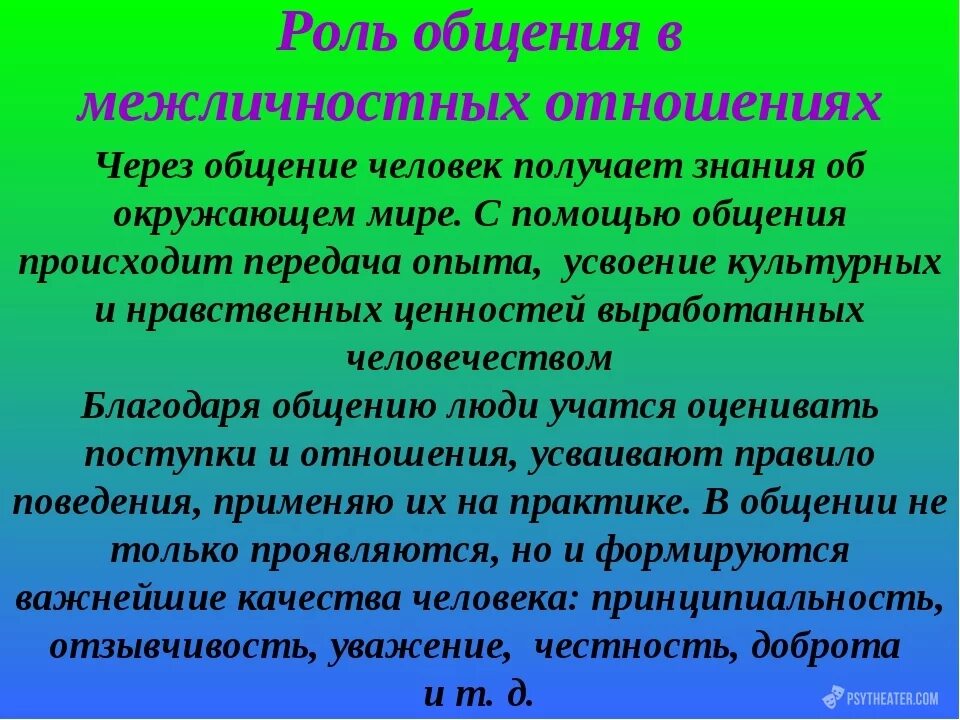 Роль общения в межличностных отношениях

Через общение человек получает знания об окружающем мире. С помощью общения происходит передача опыта, усвоение культурных и нравственных ценностей выработанных человечеством
Благодаря общению люди учатся оценивать поступки и отношения, усваивают правило поведения, применяю их на практике. В общении не только проявляются, но и формируются важнейшие качества человека: принципиальность, отзывчивость, уважение, честность, доброта и т. д.

PSYTHEATER.COM